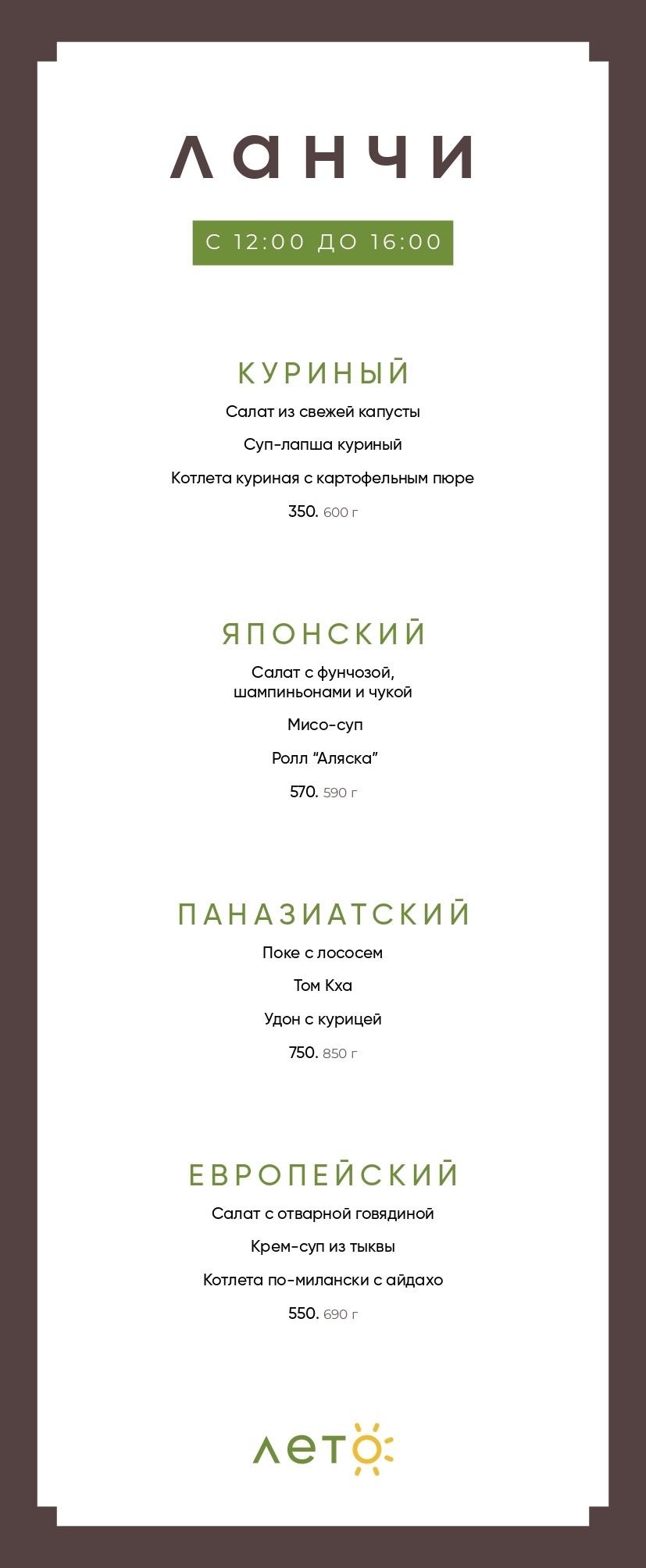 ЛАНЧИ

С 12:00 ДО 16:00

КУРИНЫЙ

Салат из свежей капусты

Суп-лапша куриный

Котлета куриная с картофельным пюре

350. 600 г

ЯПОНСКИЙ

Салат с фунчозой, шампиньонами и чукой

Мисо-суп

Ролл “Аляска”

570. 590 г

ПАНАЗИАТСКИЙ

Поке с лососем

Том Кха

Удон с курицей

750. 850 г

ЕВРОПЕЙСКИЙ

Салат с отварной говядиной

Крем-суп из тыквы

Котлета по-милански с айдахо

550. 690 г

ЛЕТО